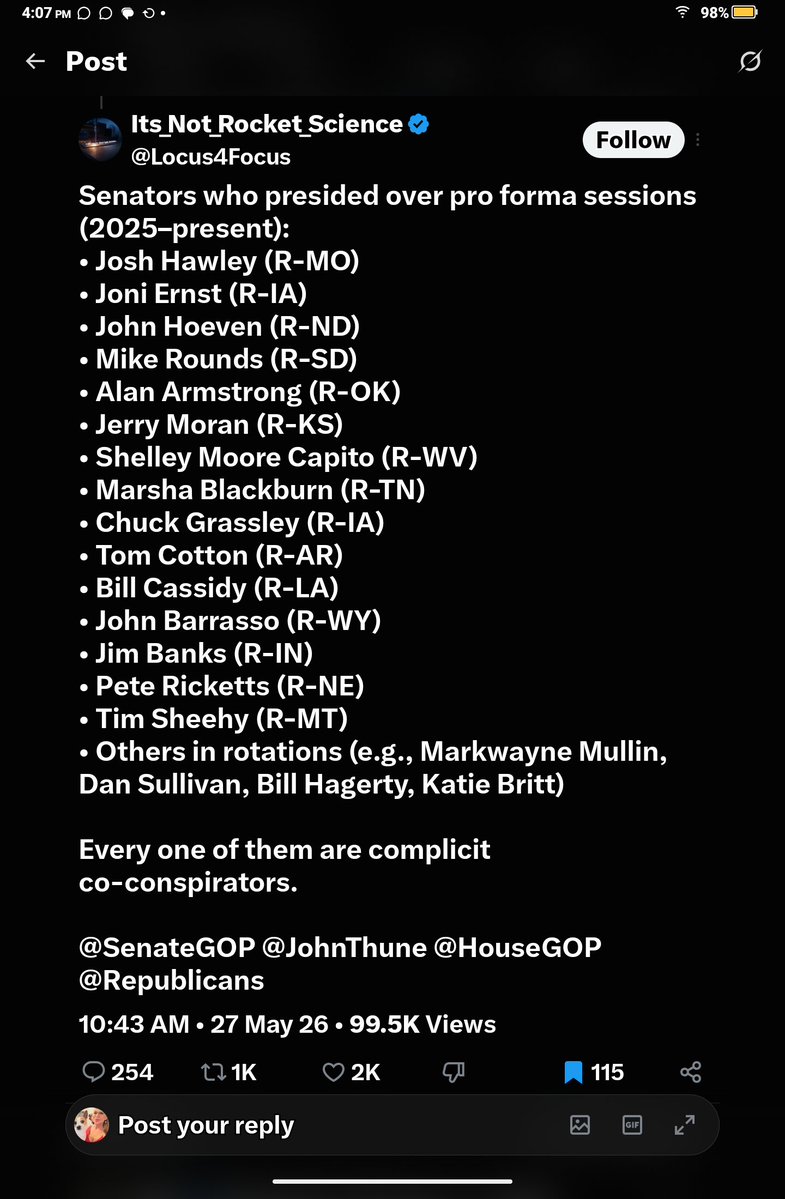 4:07 PM
98%

Post

Its_Not_Rocket_Science
@Locus4Focus
Follow

Senators who presided over pro forma sessions (2025–present):
• Josh Hawley (R-MO)
• Joni Ernst (R-IA)
• John Hoeven (R-ND)
• Mike Rounds (R-SD)
• Alan Armstrong (R-OK)
• Jerry Moran (R-KS)
• Shelley Moore Capito (R-WV)
• Marsha Blackburn (R-TN)
• Chuck Grassley (R-IA)
• Tom Cotton (R-AR)
• Bill Cassidy (R-LA)
• John Barrasso (R-WY)
• Jim Banks (R-IN)
• Pete Ricketts (R-NE)
• Tim Sheehy (R-MT)
• Others in rotations (e.g., Markwayne Mullin, Dan Sullivan, Bill Hagerty, Katie Britt)

Every one of them are complicit co-conspirators.

@SenateGOP @JohnThune @HouseGOP @Republicans

10:43 AM • 27 May 26 • 99.5K Views

254 1K 2K 115

Post your reply
GIF